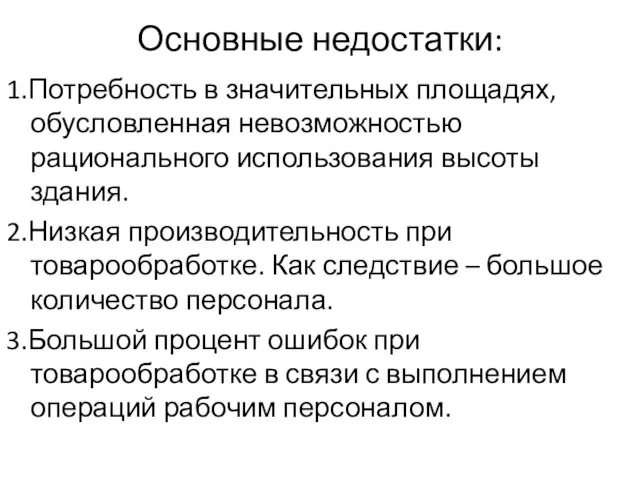 Основные недостатки:

1.Потребность в значительных площадях, обусловленная невозможностью рационального использования высоты здания.

2.Низкая производительность при товарообработке. Как следствие – большое количество персонала.

3.Большой процент ошибок при товарообработке в связи с выполнением операций рабочим персоналом.